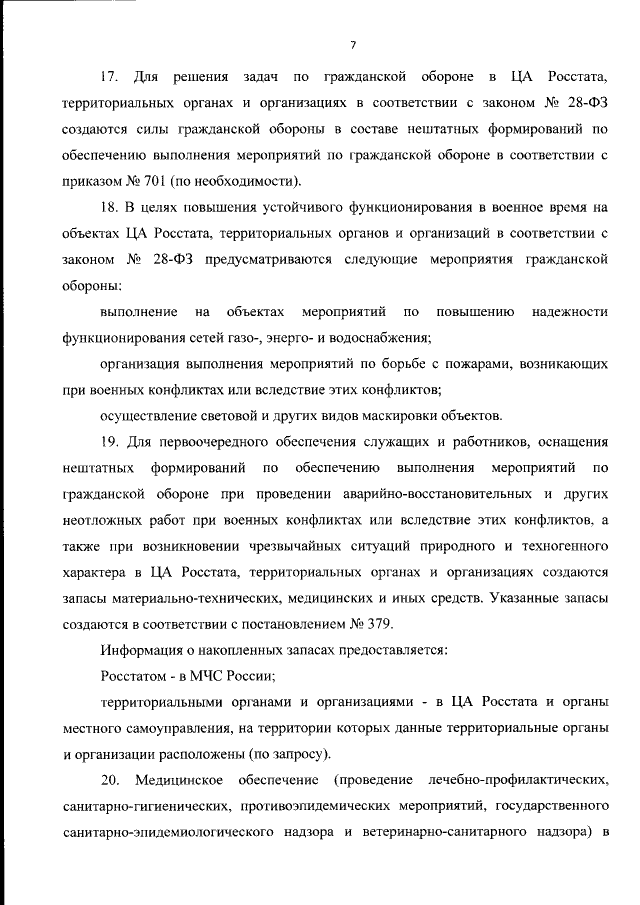 7

17. Для решения задач по гражданской обороне в ЦА Росстата, территориальных органах и организациях в соответствии с законом № 28-ФЗ создаются силы гражданской обороны в составе нештатных формирований по обеспечению выполнения мероприятий по гражданской обороне в соответствии с приказом № 701 (по необходимости).

18. В целях повышения устойчивого функционирования в военное время на объектах ЦА Росстата, территориальных органов и организаций в соответствии с законом № 28-ФЗ предусматриваются следующие мероприятия гражданской обороны:

выполнение на объектах мероприятий по повышению надежности функционирования сетей газо-, энерго- и водоснабжения;

организация выполнения мероприятий по борьбе с пожарами, возникающих при военных конфликтах или вследствие этих конфликтов;

осуществление световой и других видов маскировки объектов.

19. Для первоочередного обеспечения служащих и работников, оснащения нештатных формирований по обеспечению выполнения мероприятий по гражданской обороне при проведении аварийно-восстановительных и других неотложных работ при военных конфликтах или вследствие этих конфликтов, а также при возникновении чрезвычайных ситуаций природного и техногенного характера в ЦА Росстата, территориальных органах и организациях создаются запасы материально-технических, медицинских и иных средств. Указанные запасы создаются в соответствии с постановлением № 379.

Информация о накопленных запасах предоставляется:

Росстатом - в МЧС России;

территориальными органами и организациями - в ЦА Росстата и органы местного самоуправления, на территории которых данные территориальные органы и организации расположены (по запросу).

20. Медицинское обеспечение (проведение лечебно-профилактических, санитарно-гигиенических, противоэпидемических мероприятий, государственного санитарно-эпидемиологического надзора и ветеринарно-санитарного надзора) в